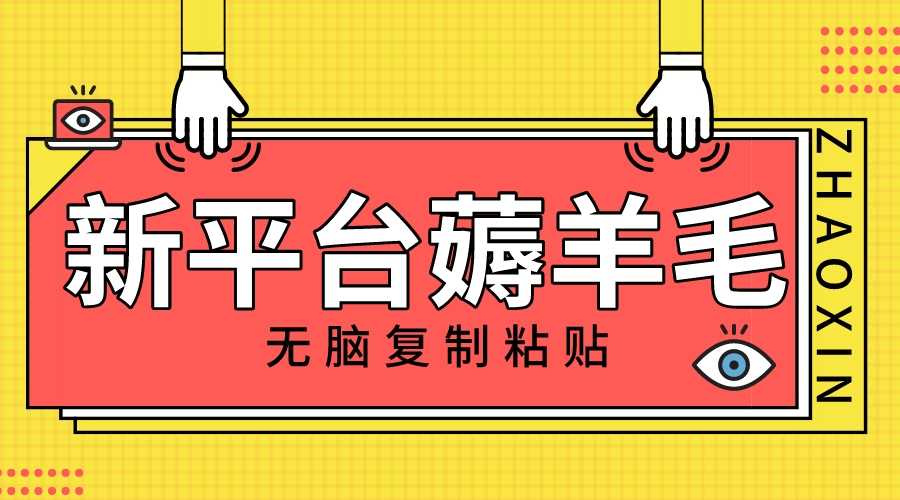 新平台薅羊毛

无脑复制粘贴

ZHAOXIN